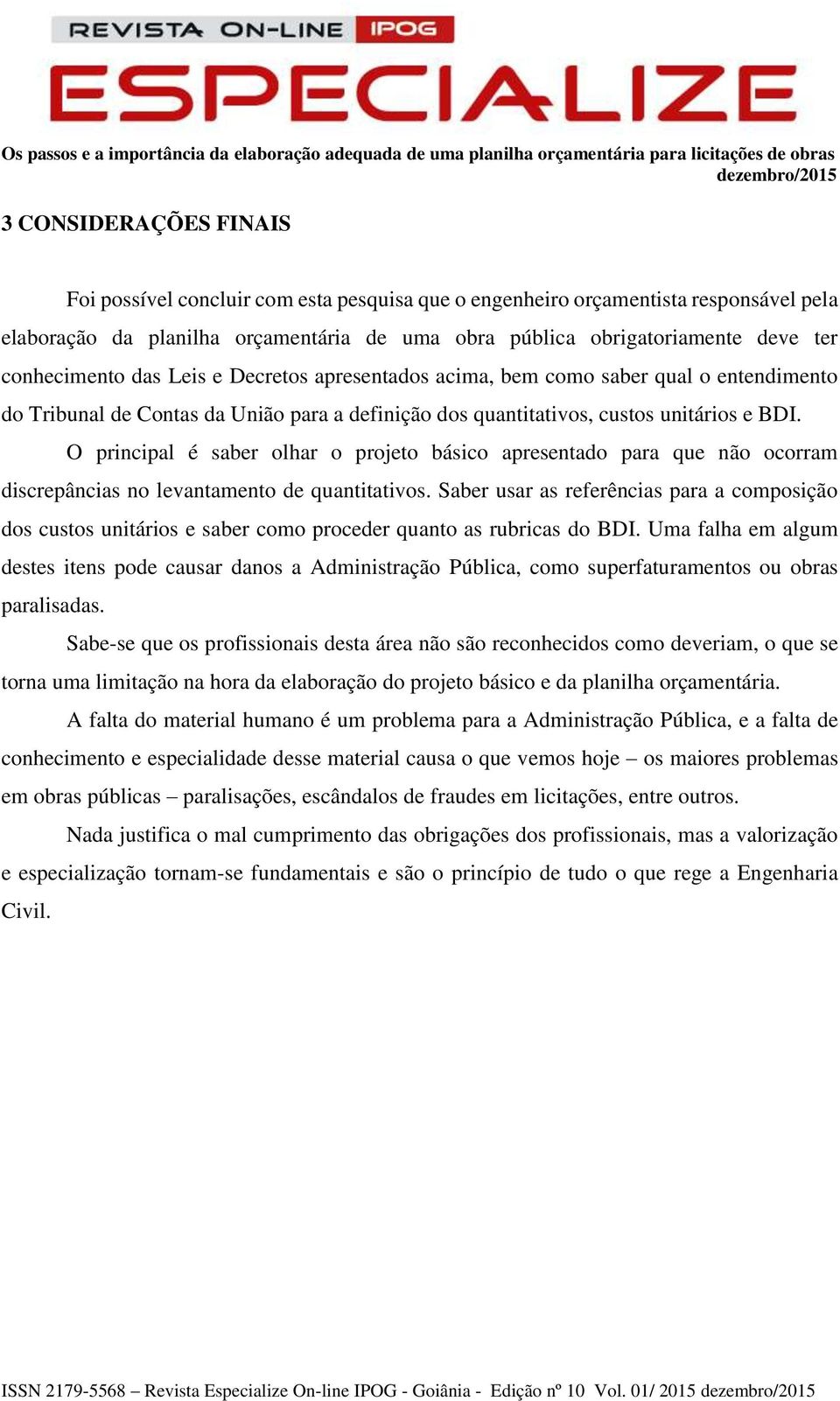 REVISTA ON-LINE IPOG
ESPECIALIZE

Os passos e a importância da elaboração adequada de uma planilha orçamentária para licitações de obras
dezembro/2015

3 CONSIDERAÇÕES FINAIS

Foi possível concluir com esta pesquisa que o engenheiro orçamentista responsável pela elaboração da planilha orçamentária de uma obra pública obrigatoriamente deve ter conhecimento das Leis e Decretos apresentados acima, bem como saber qual o entendimento do Tribunal de Contas da União para a definição dos quantitativos, custos unitários e BDI.

O principal é saber olhar o projeto básico apresentado para que não ocorram discrepâncias no levantamento de quantitativos. Saber usar as referências para a composição dos custos unitários e saber como proceder quanto as rubricas do BDI. Uma falha em algum destes itens pode causar danos a Administração Pública, como superfaturamentos ou obras paralisadas.

Sabe-se que os profissionais desta área não são reconhecidos como deveriam, o que se torna uma limitação na hora da elaboração do projeto básico e da planilha orçamentária.

A falta do material humano é um problema para a Administração Pública, e a falta de conhecimento e especialidade desse material causa o que vemos hoje – os maiores problemas em obras públicas – paralisações, escândalos de fraudes em licitações, entre outros.

Nada justifica o mal cumprimento das obrigações dos profissionais, mas a valorização e especialização tornam-se fundamentais e são o princípio de tudo o que rege a Engenharia Civil.

ISSN 2179-5568 – Revista Especialize On-line IPOG - Goiânia - Edição nº 10 Vol. 01/ 2015 dezembro/2015